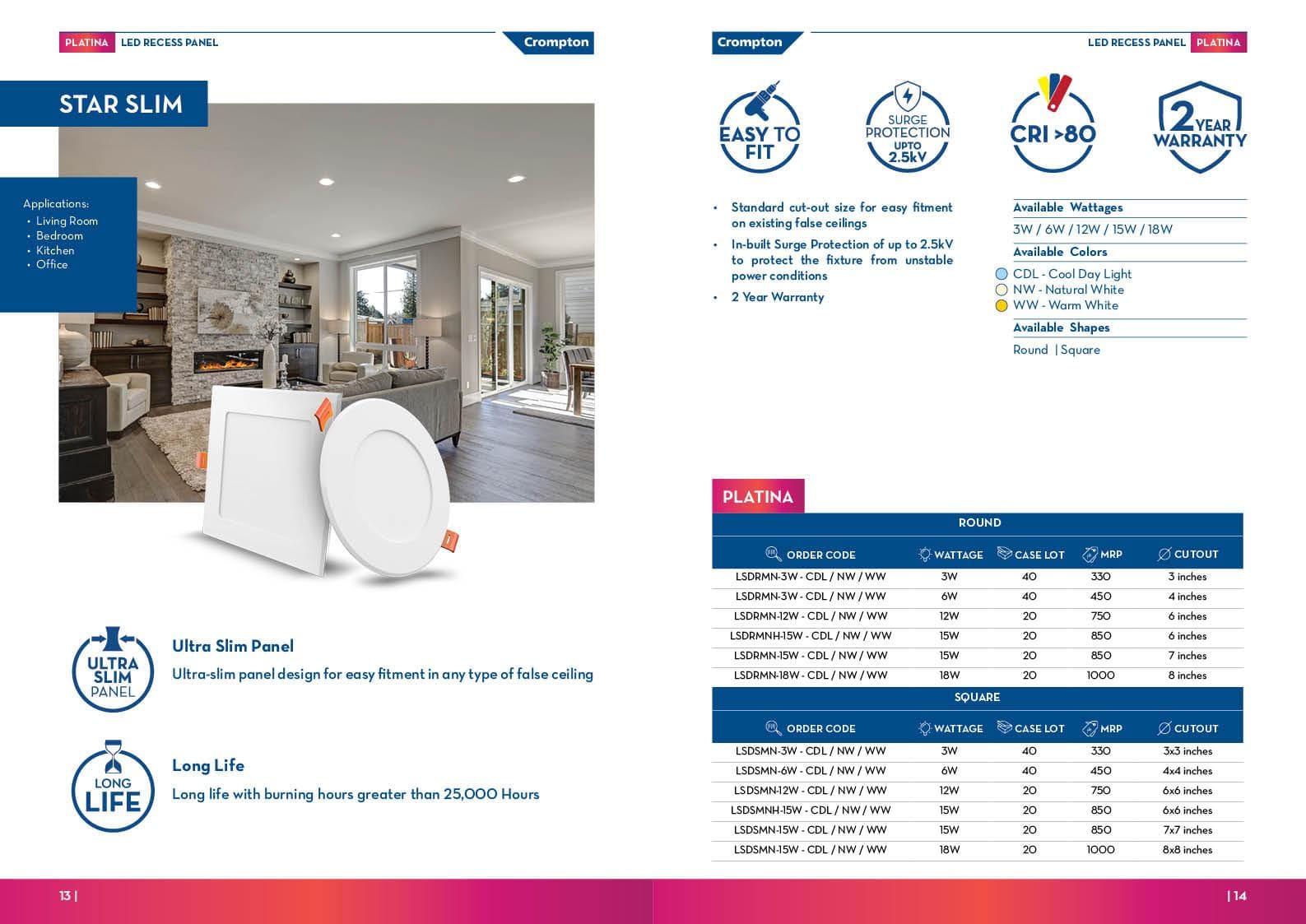 PLATINA LED RECESS PANEL

Crompton

STAR SLIM

Applications:
• Living Room
• Bedroom
• Kitchen
• Office

ULTRA SLIM PANEL

Ultra Slim Panel

Ultra-slim panel design for easy fitment in any type of false ceiling

LONG LIFE

Long Life

Long life with burning hours greater than 25,000 Hours

13 |

Crompton

LED RECESS PANEL PLATINA

EASY TO FIT

SURGE PROTECTION UPTO 2.5kV

CRI >80

2 YEAR WARRANTY

• Standard cut-out size for easy fitment on existing false ceilings
• In-built Surge Protection of up to 2.5kV to protect the fixture from unstable power conditions
• 2 Year Warranty

Available Wattages

3W / 6W / 12W / 15W / 18W

Available Colors

CDL - Cool Day Light
NW - Natural White
WW - Warm White

Available Shapes

Round | Square

PLATINA

ROUND

| ORDER CODE | WATTAGE | CASE LOT | MRP | CUTOUT |
|---|---|---|---|---|
| LSDRMN-3W - CDL / NW / WW | 3W | 40 | 330 | 3 inches |
| LSDRMN-3W - CDL / NW / WW | 6W | 40 | 450 | 4 inches |
| LSDRMN-12W - CDL / NW / WW | 12W | 20 | 750 | 6 inches |
| LSDRMNH-15W - CDL / NW / WW | 15W | 20 | 850 | 6 inches |
| LSDRMN-15W - CDL / NW / WW | 15W | 20 | 850 | 7 inches |
| LSDRMN-18W - CDL / NW / WW | 18W | 20 | 1000 | 8 inches |

SQUARE

| ORDER CODE | WATTAGE | CASE LOT | MRP | CUTOUT |
|---|---|---|---|---|
| LSDSMN-3W - CDL / NW / WW | 3W | 40 | 330 | 3x3 inches |
| LSDSMN-6W - CDL / NW / WW | 6W | 40 | 450 | 4x4 inches |
| LSDSMN-12W - CDL / NW / WW | 12W | 20 | 750 | 6x6 inches |
| LSDSMNH-15W - CDL / NW / WW | 15W | 20 | 850 | 6x6 inches |
| LSDSMN-15W - CDL / NW / WW | 15W | 20 | 850 | 7x7 inches |
| LSDSMN-15W - CDL / NW / WW | 18W | 20 | 1000 | 8x8 inches |

| 14